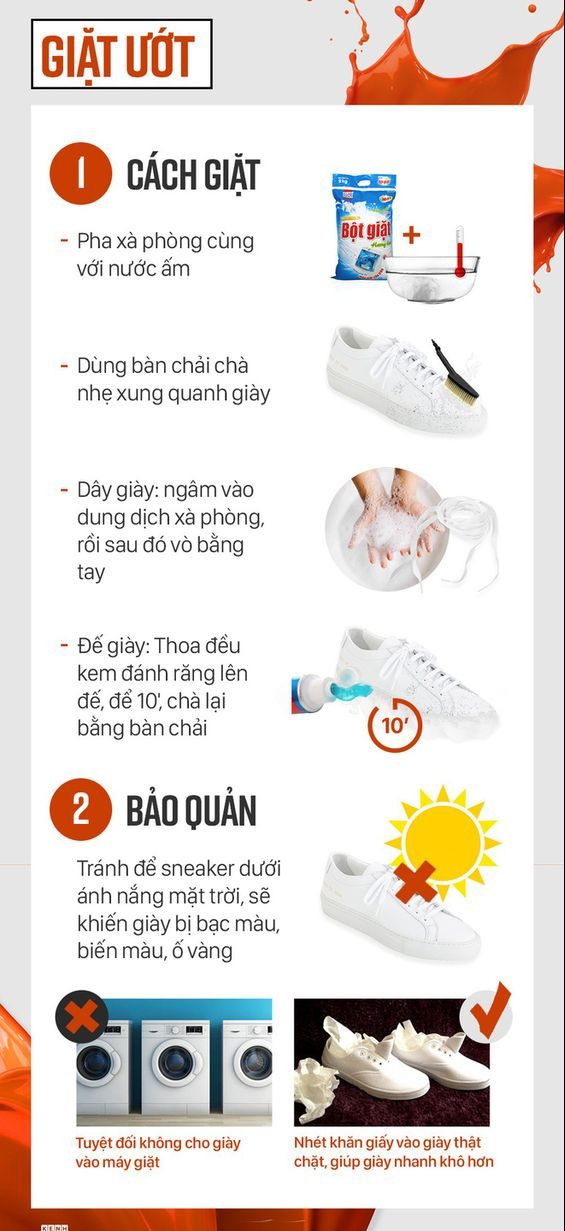 GIẶT ƯỚT

1 CÁCH GIẶT

- Pha xà phòng cùng với nước ấm

Bột giặt

- Dùng bàn chải chà nhẹ xung quanh giày

- Dây giày: ngâm vào dung dịch xà phòng, rồi sau đó vò bằng tay

- Đế giày: Thoa đều kem đánh răng lên đế, để 10', chà lại bằng bàn chải

10'

2 BẢO QUẢN

Tránh để sneaker dưới ánh nắng mặt trời, sẽ khiến giày bị bạc màu, biến màu, ố vàng

Tuyệt đối không cho giày vào máy giặt

Nhét khăn giấy vào giày thật chặt, giúp giày nhanh khô hơn

KENH